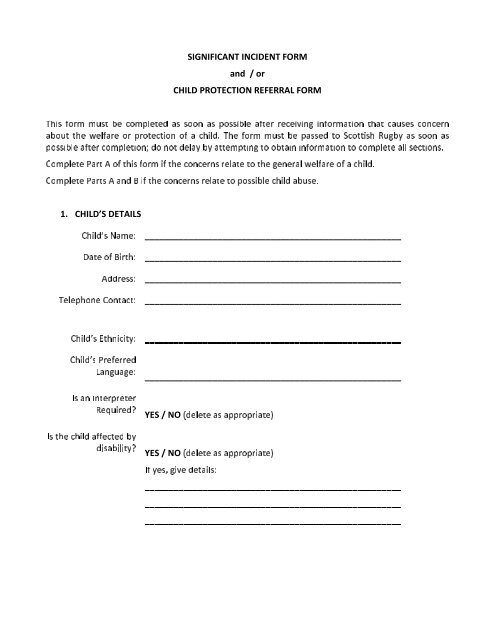 SIGNIFICANT INCIDENT FORM

and / or

CHILD PROTECTION REFERRAL FORM

This form must be completed as soon as possible after receiving information that causes concern about the welfare or protection of a child. The form must be passed to Scottish Rugby as soon as possible after completion; do not delay by attempting to obtain information to complete all sections.

Complete Part A of this form if the concerns relate to the general welfare of a child.

Complete Parts A and B if the concerns relate to possible child abuse.

1. CHILD'S DETAILS

Child's Name: ____________________

Date of Birth: ____________________

Address: ____________________

Telephone Contact: ____________________

Child's Ethnicity: ____________________

Child's Preferred Language: ____________________

Is an Interpreter Required? YES / NO (delete as appropriate)

Is the child affected by disability? YES / NO (delete as appropriate)

If yes, give details:

____________________

____________________

____________________